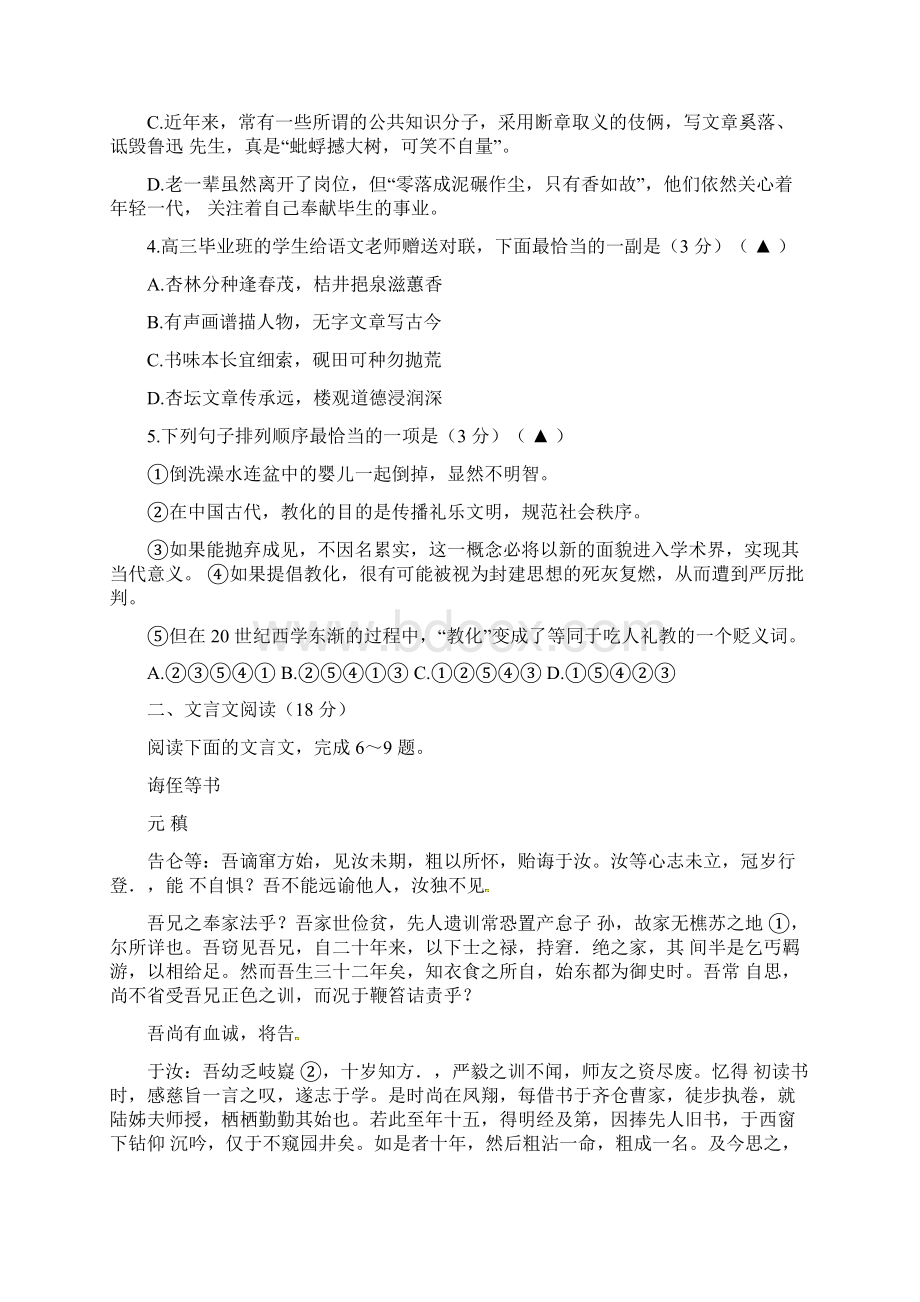 C.近年来，常有一些所谓的公共知识分子，采用断章取义的伎俩，写文章奚落、诋毁鲁迅 先生，真是“蚍蜉撼大树，可笑不自量”。

D.老一辈虽然离开了岗位，但“零落成泥碾作尘，只有香如故”，他们依然关心着年轻一代， 关注着自己奉献毕生的事业。

4.高三毕业班的学生给语文老师赠送对联，下面最恰当的一副是（3 分）（ ▲ ）

A.杏林分种逢春茂，桔井挹泉滋蕙香

B.有声画谱描人物，无字文章写古今

C.书味本长宜细索，砚田可种勿抛荒

D.杏坛文章传承远，楼观道德浸润深

5.下列句子排列顺序最恰当的一项是（3 分）（ ▲ ）

①倒洗澡水连盆中的婴儿一起倒掉，显然不明智。

②在中国古代，教化的目的是传播礼乐文明，规范社会秩序。

③如果能抛弃成见，不因名累实，这一概念必将以新的面貌进入学术界，实现其当代意义。 ④如果提倡教化，很有可能被视为封建思想的死灰复燃，从而遭到严厉批判。

⑤但在 20 世纪西学东渐的过程中，“教化”变成了等同于吃人礼教的一个贬义词。

A.②③⑤④① B.②⑤④①③ C.①②⑤④③ D.①⑤④②③

二、文言文阅读（18 分）

阅读下面的文言文，完成 6～9 题。

诲侄等书

元 稹

告仑等：吾谪窜方始，见汝未期，粗以所怀，贻诲于汝。汝等心志未立，冠岁行登．，能 不自惧？吾不能远谕他人，汝独不见

吾兄之奉家法乎？吾家世俭贫，先人遗训常恐置产怠子 孙，故家无樵苏之地 ①，尔所详也。吾窃见吾兄，自二十年来，以下士之禄，持窘．绝之家，其 间半是乞丐羁游，以相给足。然而吾生三十二年矣，知衣食之所自，始东都为御史时。吾常 自思，尚不省受吾兄正色之训，而况于鞭笞诘责乎？

吾尚有血诚，将告

于汝：吾幼乏岐嶷 ②，十岁知方．，严毅之训不闻，师友之资尽废。忆得 初读书时，感慈旨一言之叹，遂志于学。是时尚在凤翔，每借书于齐仓曹家，徒步执卷，就陆姊夫师授，栖栖勤勤其始也。若此至年十五，得明经及第，因捧先人旧书，于西窗下钻仰 沉吟，仅于不窥园井矣。如是者十年，然后粗沾一命，粗成一名。及今思之，